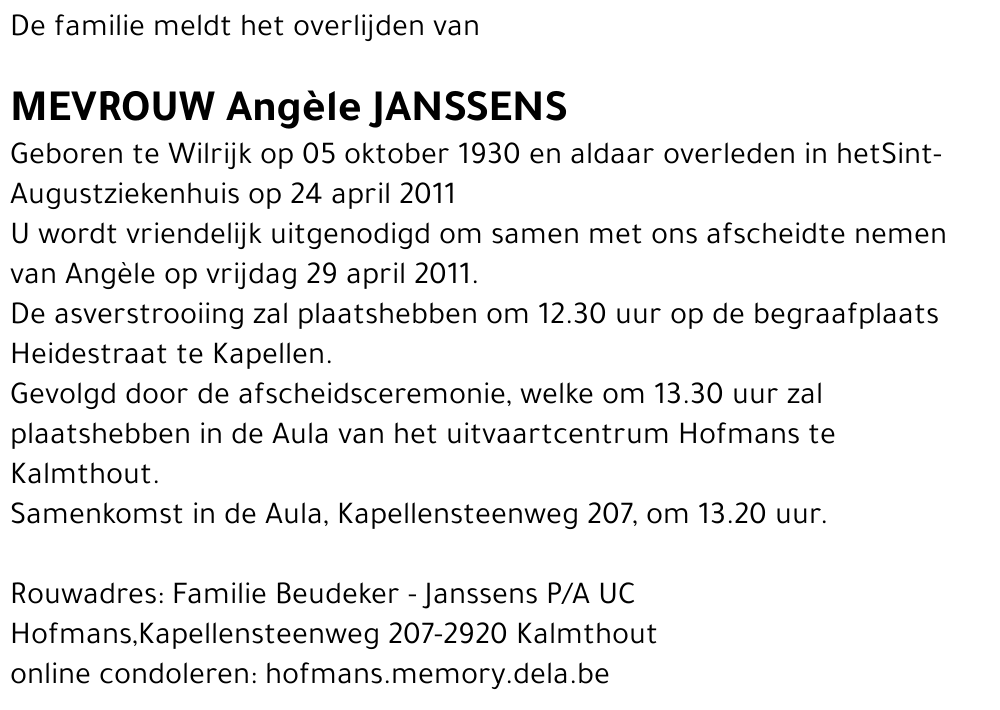 De familie meldt het overlijden van

MEVROUW Angèle JANSSENS

Geboren te Wilrijk op 05 oktober 1930 en aldaar overleden in hetSint-Augustziekenhuis op 24 april 2011
U wordt vriendelijk uitgenodigd om samen met ons afscheidte nemen van Angèle op vrijdag 29 april 2011.
De asverstrooiing zal plaatshebben om 12.30 uur op de begraafplaats Heidestraat te Kapellen.
Gevolgd door de afscheidsceremonie, welke om 13.30 uur zal plaatshebben in de Aula van het uitvaartcentrum Hofmans te Kalmthout.
Samenkomst in de Aula, Kapellensteenweg 207, om 13.20 uur.

Rouwadres: Familie Beudeker - Janssens P/A UC Hofmans,Kapellensteenweg 207-2920 Kalmthout
online condoleren: hofmans.memory.dela.be